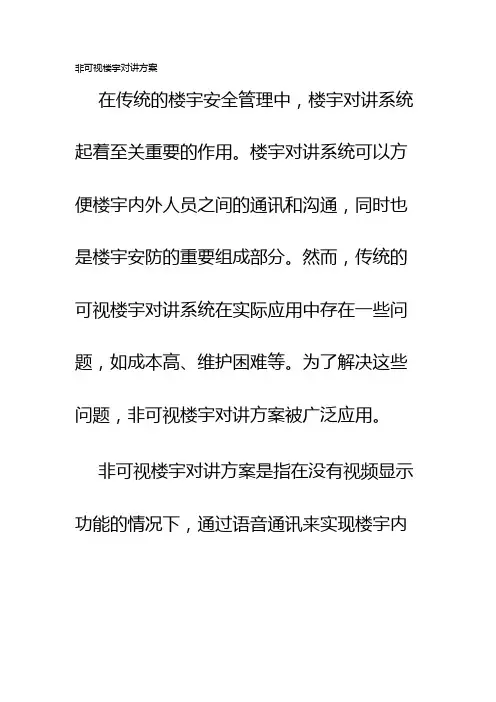 非可视楼宇对讲方案

在传统的楼宇安全管理中，楼宇对讲系统起着至关重要的作用。楼宇对讲系统可以方便楼宇内外人员之间的通讯和沟通，同时也是楼宇安防的重要组成部分。然而，传统的可视楼宇对讲系统在实际应用中存在一些问题，如成本高、维护困难等。为了解决这些问题，非可视楼宇对讲方案被广泛应用。

非可视楼宇对讲方案是指在没有视频显示功能的情况下，通过语音通讯来实现楼宇内